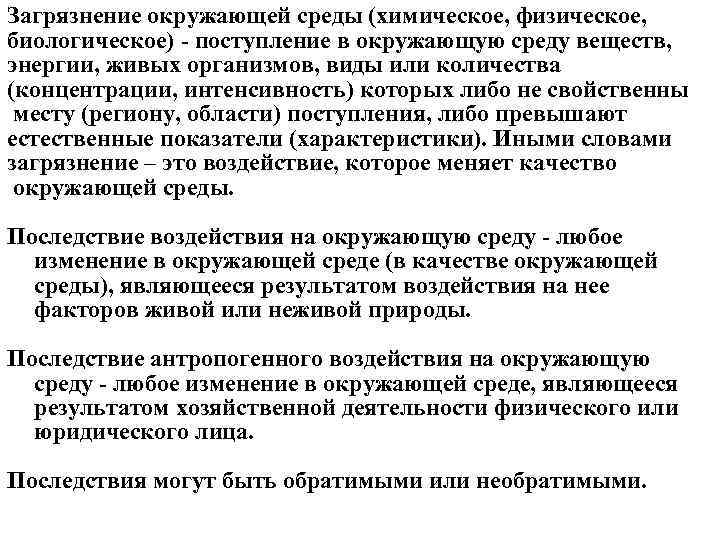 Загрязнение окружающей среды (химическое, физическое, биологическое) - поступление в окружающую среду веществ, энергии, живых организмов, виды или количества (концентрации, интенсивность) которых либо не свойственны месту (региону, области) поступления, либо превышают естественные показатели (характеристики). Иными словами загрязнение – это воздействие, которое меняет качество окружающей среды.

Последствие воздействия на окружающую среду - любое изменение в окружающей среде (в качестве окружающей среды), являющееся результатом воздействия на нее факторов живой или неживой природы.

Последствие антропогенного воздействия на окружающую среду - любое изменение в окружающей среде, являющееся результатом хозяйственной деятельности физического или юридического лица.

Последствия могут быть обратимыми или необратимыми.